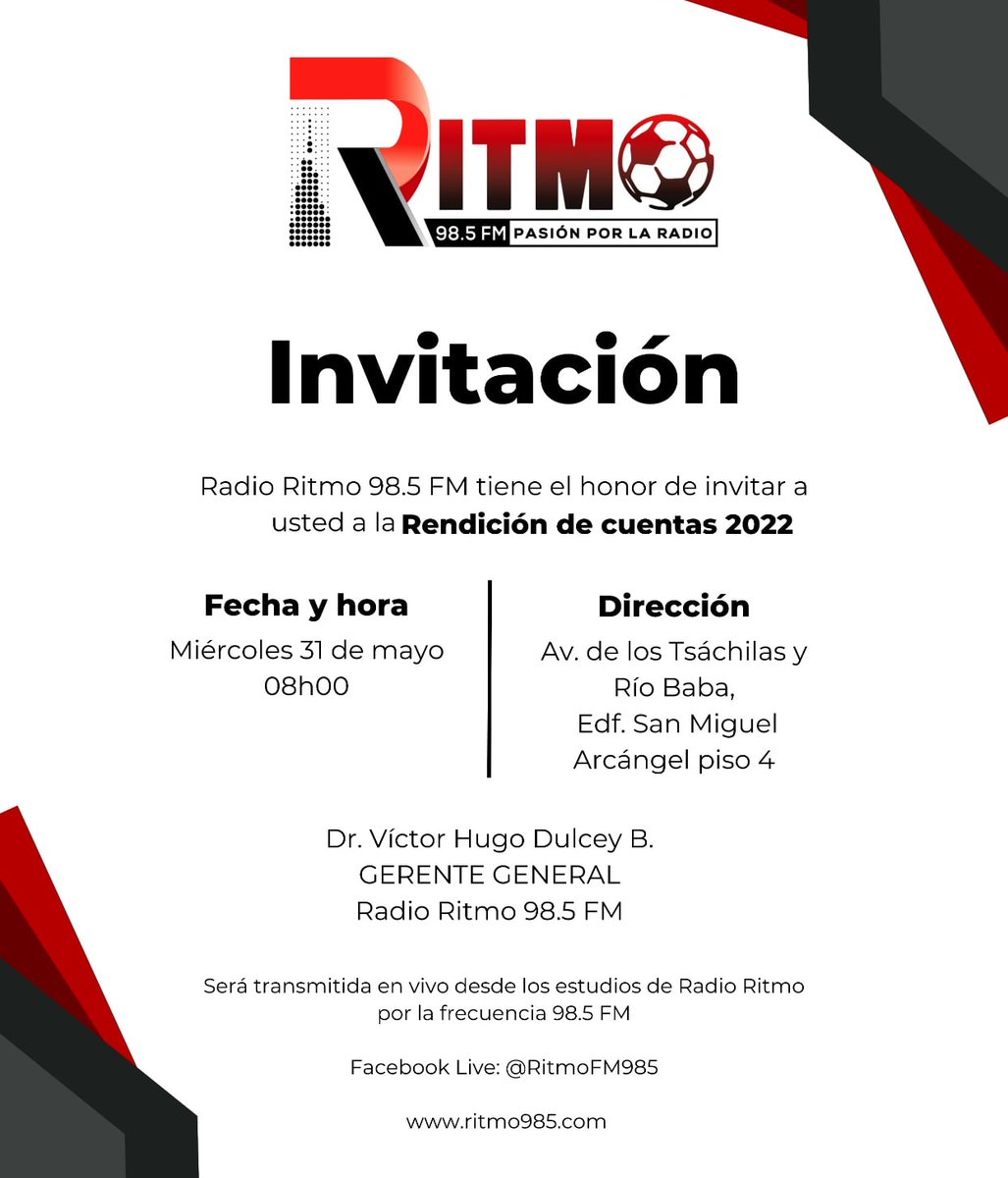 RITMO
98.5 FM PASIÓN POR LA RADIO

Invitación

Radio Ritmo 98.5 FM tiene el honor de invitar a usted a la Rendición de cuentas 2022

Fecha y hora
Miércoles 31 de mayo
08h00

Dirección
Av. de los Tsáchilas y
Río Baba,
Edf. San Miguel
Arcángel piso 4

Dr. Víctor Hugo Dulcey B.
GERENTE GENERAL
Radio Ritmo 98.5 FM

Será transmitida en vivo desde los estudios de Radio Ritmo por la frecuencia 98.5 FM

Facebook Live: @RitmoFM985

www.ritmo985.com